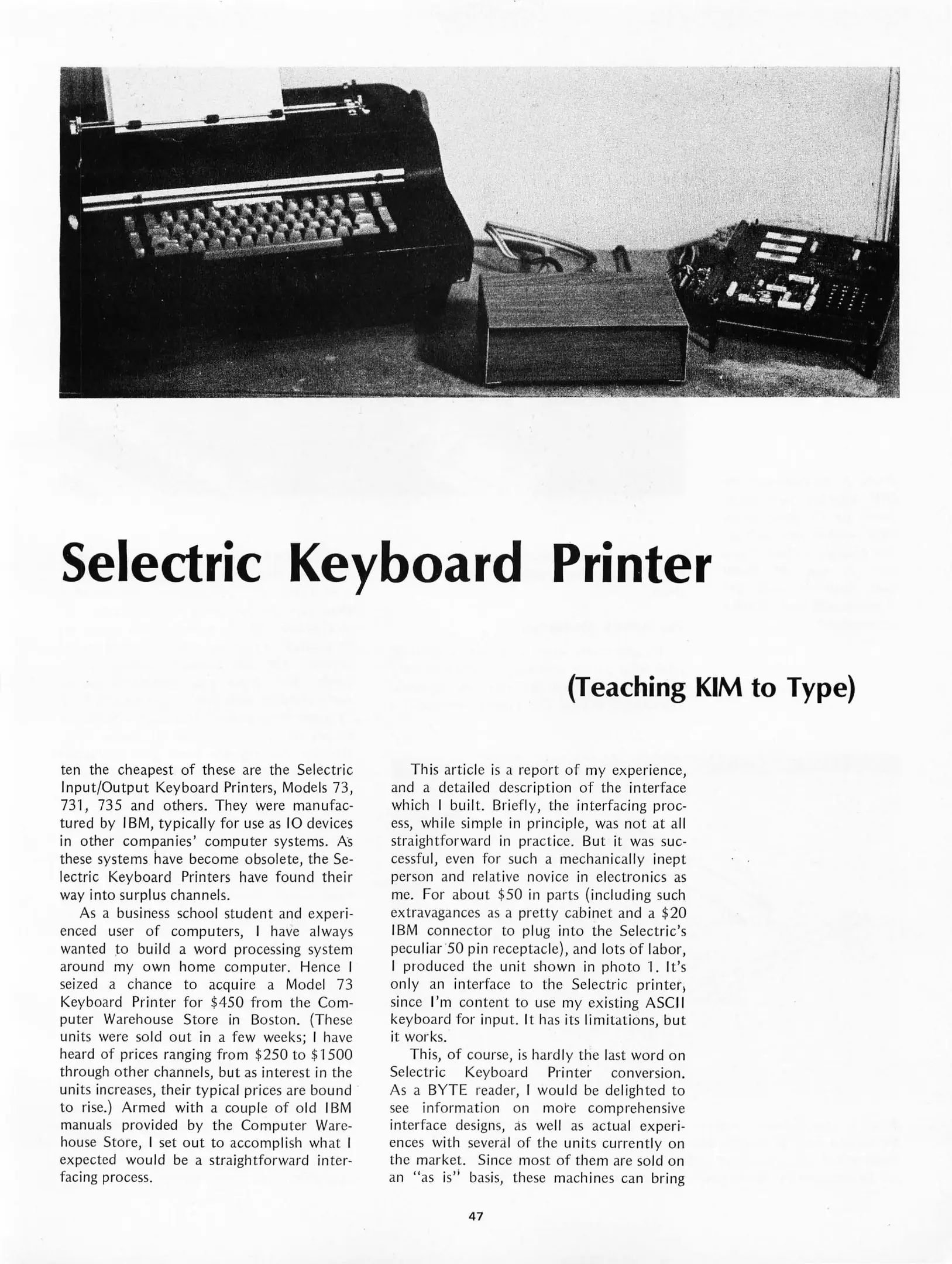 Selectric Keyboard Printer

(Teaching KIM to Type)

ten the cheapest of these are the Selectric Input/Output Keyboard Printers, Models 73, 731, 735 and others. They were manufactured by IBM, typically for use as IO devices in other companies' computer systems. As these systems have become obsolete, the Selectric Keyboard Printers have found their way into surplus channels.

As a business school student and experienced user of computers, I have always wanted to build a word processing system around my own home computer. Hence I seized a chance to acquire a Model 73 Keyboard Printer for $450 from the Computer Warehouse Store in Boston. (These units were sold out in a few weeks; I have heard of prices ranging from $250 to $1500 through other channels, but as interest in the units increases, their typical prices are bound to rise.) Armed with a couple of old IBM manuals provided by the Computer Warehouse Store, I set out to accomplish what I expected would be a straightforward interfacing process.

This article is a report of my experience, and a detailed description of the interface which I built. Briefly, the interfacing process, while simple in principle, was not at all straightforward in practice. But it was successful, even for such a mechanically inept person and relative novice in electronics as me. For about $50 in parts (including such extravagances as a pretty cabinet and a $20 IBM connector to plug into the Selectric's peculiar 50 pin receptacle), and lots of labor, I produced the unit shown in photo 1. It's only an interface to the Selectric printer, since I'm content to use my existing ASCII keyboard for input. It has its limitations, but it works.

This, of course, is hardly the last word on Selectric Keyboard Printer conversion. As a BYTE reader, I would be delighted to see information on more comprehensive interface designs, as well as actual experiences with several of the units currently on the market. Since most of them are sold on an "as is" basis, these machines can bring

47